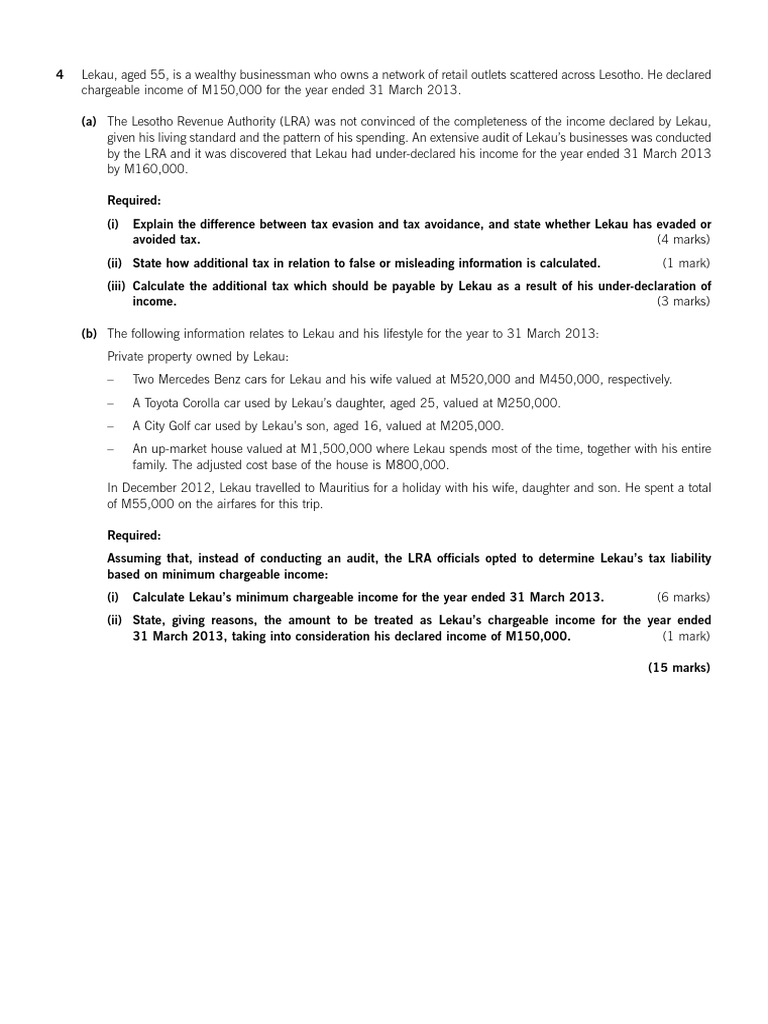 4 Lekau, aged 55, is a wealthy businessman who owns a network of retail outlets scattered across Lesotho. He declared chargeable income of M150,000 for the year ended 31 March 2013.

(a) The Lesotho Revenue Authority (LRA) was not convinced of the completeness of the income declared by Lekau, given his living standard and the pattern of his spending. An extensive audit of Lekau's businesses was conducted by the LRA and it was discovered that Lekau had under-declared his income for the year ended 31 March 2013 by M160,000.

Required:

(i) Explain the difference between tax evasion and tax avoidance, and state whether Lekau has evaded or avoided tax. (4 marks)

(ii) State how additional tax in relation to false or misleading information is calculated. (1 mark)

(iii) Calculate the additional tax which should be payable by Lekau as a result of his under-declaration of income. (3 marks)

(b) The following information relates to Lekau and his lifestyle for the year to 31 March 2013:

Private property owned by Lekau:

– Two Mercedes Benz cars for Lekau and his wife valued at M520,000 and M450,000, respectively.

– A Toyota Corolla car used by Lekau's daughter, aged 25, valued at M250,000.

– A City Golf car used by Lekau's son, aged 16, valued at M205,000.

– An up-market house valued at M1,500,000 where Lekau spends most of the time, together with his entire family. The adjusted cost base of the house is M800,000.

In December 2012, Lekau travelled to Mauritius for a holiday with his wife, daughter and son. He spent a total of M55,000 on the airfares for this trip.

Required:

Assuming that, instead of conducting an audit, the LRA officials opted to determine Lekau's tax liability based on minimum chargeable income:

(i) Calculate Lekau's minimum chargeable income for the year ended 31 March 2013. (6 marks)

(ii) State, giving reasons, the amount to be treated as Lekau's chargeable income for the year ended 31 March 2013, taking into consideration his declared income of M150,000. (1 mark)

(15 marks)